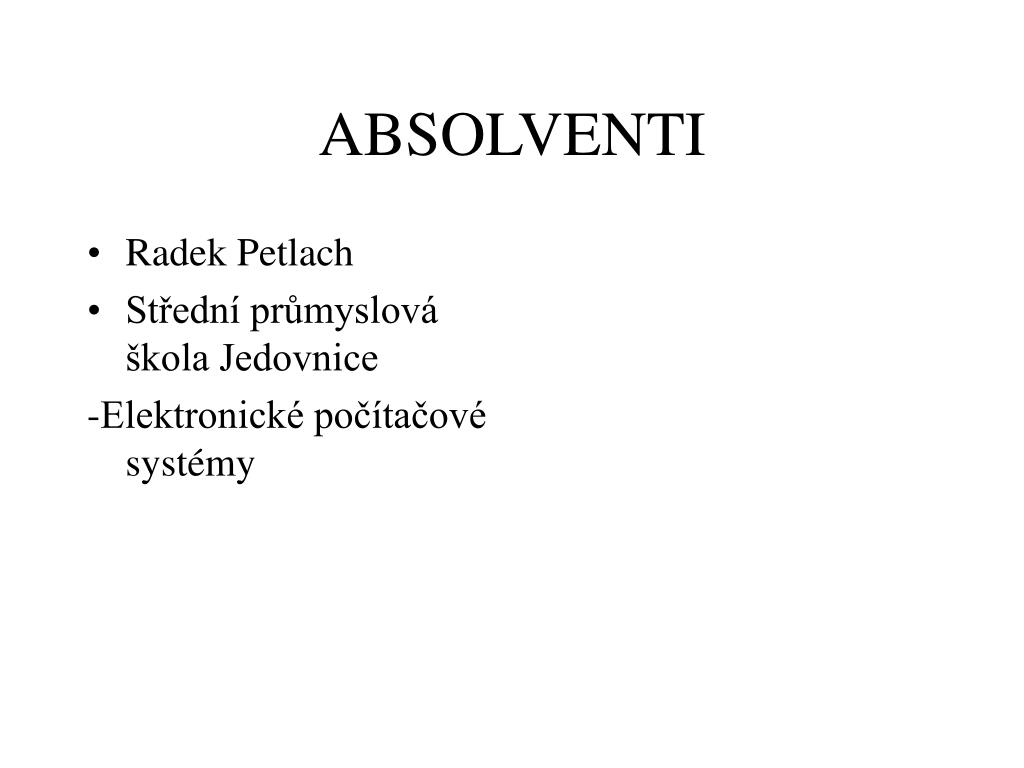 ABSOLVENTI

• Radek Petlach

• Střední průmyslová škola Jedovnice

-Elektronické počítačové systémy